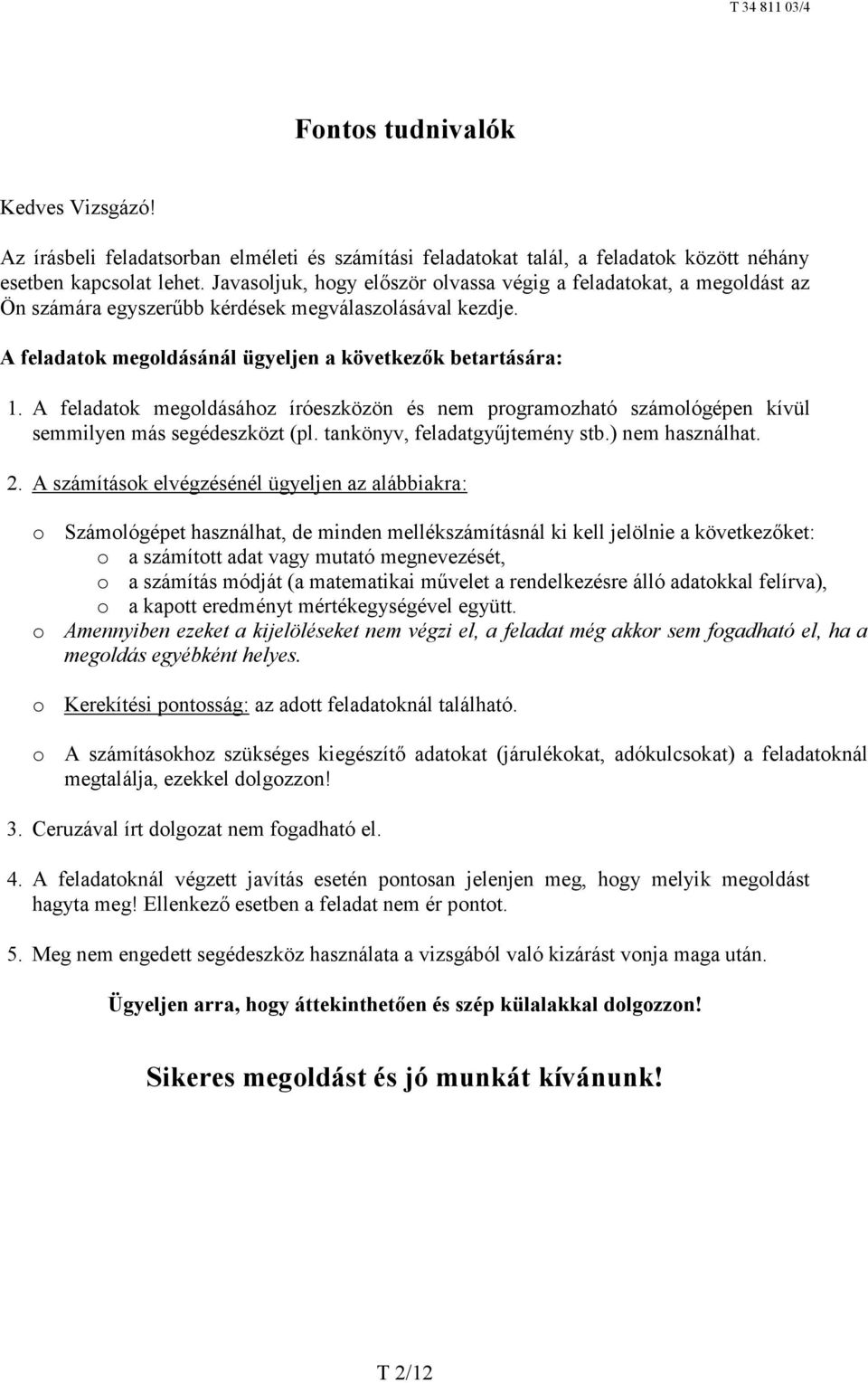 T 34 811 03/4

Fontos tudnivalók

Kedves Vizsgázó!

Az írásbeli feladatsorban elméleti és számítási feladatokat talál, a feladatok között néhány esetben kapcsolat lehet. Javasoljuk, hogy először olvassa végig a feladatokat, a megoldást az Ön számára egyszerűbb kérdések megválaszolásával kezdje.

A feladatok megoldásánál ügyeljen a következők betartására:

1. A feladatok megoldásához íróeszközön és nem programozható számológépen kívül semmilyen más segédeszközt (pl. tankönyv, feladatgyűjtemény stb.) nem használhat.

2. A számítások elvégzésénél ügyeljen az alábbiakra:

o Számológépet használhat, de minden mellékszámításnál ki kell jelölnie a következőket:
 o a számított adat vagy mutató megnevezését,
 o a számítás módját (a matematikai művelet a rendelkezésre álló adatokkal felírva),
 o a kapott eredményt mértékegységével együtt.
o Amennyiben ezeket a kijelöléseket nem végzi el, a feladat még akkor sem fogadható el, ha a megoldás egyébként helyes.

o Kerekítési pontosság: az adott feladatoknál található.

o A számításokhoz szükséges kiegészítő adatokat (járulékokat, adókulcsokat) a feladatoknál megtalálja, ezekkel dolgozzon!

3. Ceruzával írt dolgozat nem fogadható el.

4. A feladatoknál végzett javítás esetén pontosan jelenjen meg, hogy melyik megoldást hagyta meg! Ellenkező esetben a feladat nem ér pontot.

5. Meg nem engedett segédeszköz használata a vizsgából való kizárást vonja maga után.

Ügyeljen arra, hogy áttekinthetően és szép külalakkal dolgozzon!

Sikeres megoldást és jó munkát kívánunk!

T 2/12